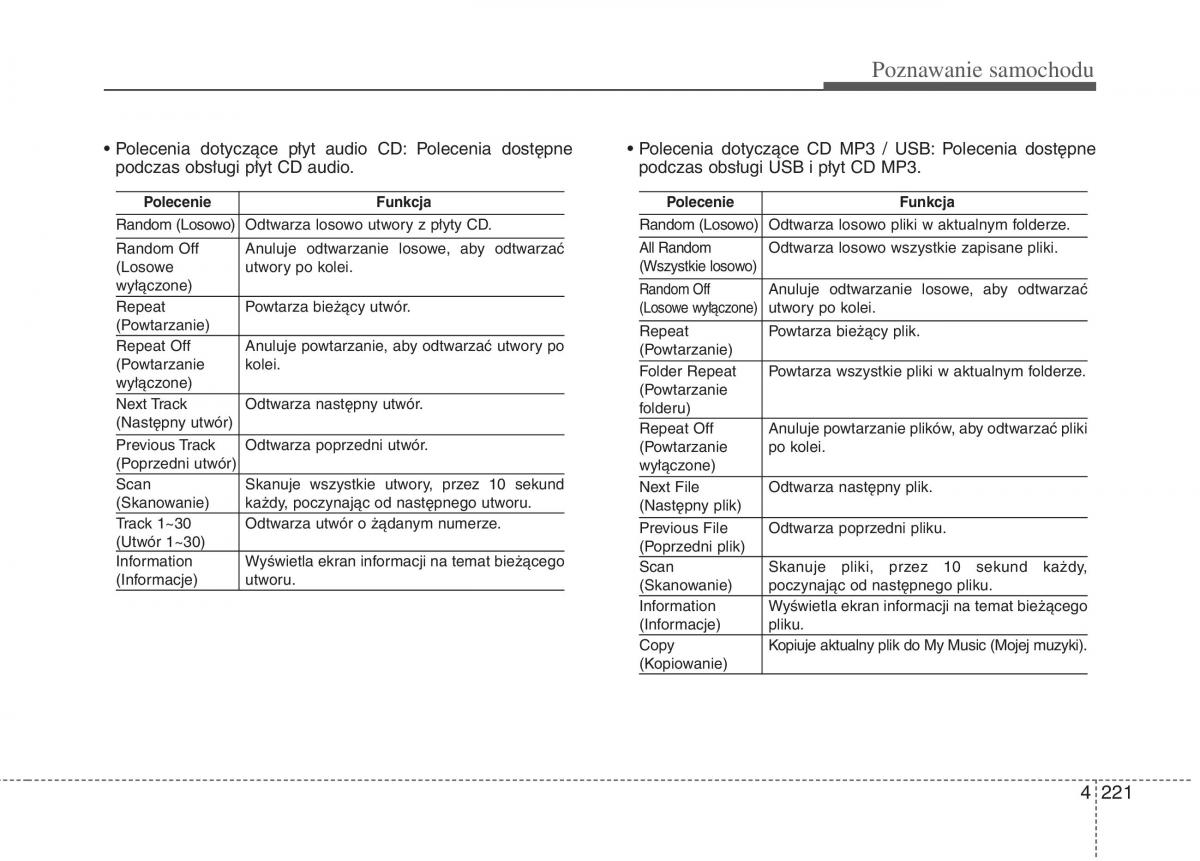 Poznawanie samochodu

• Polecenia dotyczące płyt audio CD: Polecenia dostępne podczas obsługi płyt CD audio.

| Polecenie | Funkcja |
|---|---|
| Random (Losowo) | Odtwarza losowo utwory z płyty CD. |
| Random Off (Losowe wyłączone) | Anuluje odtwarzanie losowe, aby odtwarzać utwory po kolei. |
| Repeat (Powtarzanie) | Powtarza bieżący utwór. |
| Repeat Off (Powtarzanie wyłączone) | Anuluje powtarzanie, aby odtwarzać utwory po kolei. |
| Next Track (Następny utwór) | Odtwarza następny utwór. |
| Previous Track (Poprzedni utwór) | Odtwarza poprzedni utwór. |
| Scan (Skanowanie) | Skanuje wszystkie utwory, przez 10 sekund każdy, poczynając od następnego utworu. |
| Track 1~30 (Utwór 1~30) | Odtwarza utwór o żądanym numerze. |
| Information (Informacje) | Wyświetla ekran informacji na temat bieżącego utworu. |

• Polecenia dotyczące CD MP3 / USB: Polecenia dostępne podczas obsługi USB i płyt CD MP3.

| Polecenie | Funkcja |
|---|---|
| Random (Losowo) | Odtwarza losowo pliki w aktualnym folderze. |
| All Random (Wszystkie losowo) | Odtwarza losowo wszystkie zapisane pliki. |
| Random Off (Losowe wyłączone) | Anuluje odtwarzanie losowe, aby odtwarzać utwory po kolei. |
| Repeat (Powtarzanie) | Powtarza bieżący plik. |
| Folder Repeat (Powtarzanie folderu) | Powtarza wszystkie pliki w aktualnym folderze. |
| Repeat Off (Powtarzanie wyłączone) | Anuluje powtarzanie plików, aby odtwarzać pliki po kolei. |
| Next File (Następny plik) | Odtwarza następny plik. |
| Previous File (Poprzedni plik) | Odtwarza poprzedni pliku. |
| Scan (Skanowanie) | Skanuje pliki, przez 10 sekund każdy, poczynając od następnego pliku. |
| Information (Informacje) | Wyświetla ekran informacji na temat bieżącego pliku. |
| Copy (Kopiowanie) | Kopiuje aktualny plik do My Music (Mojej muzyki). |

4 221